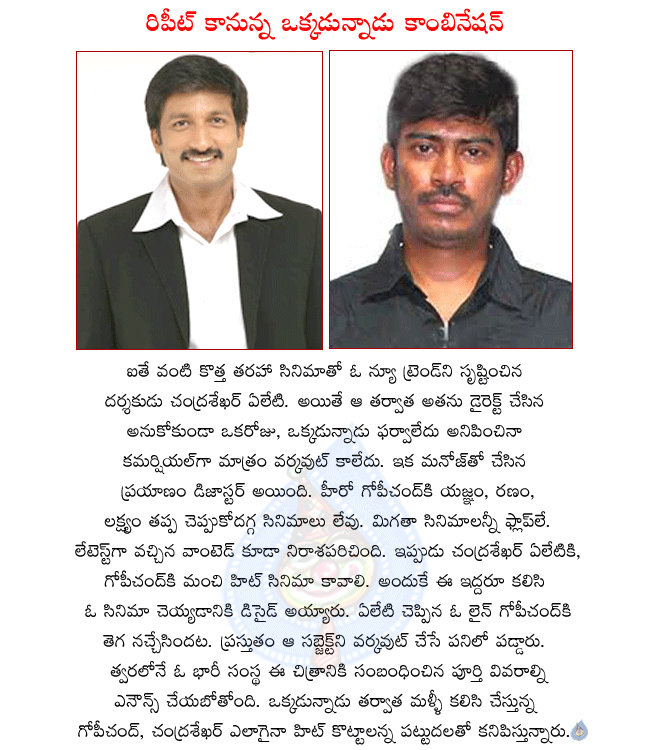 రిపీట్ కానున్న ఒక్కడున్నాడు కాంబినేషన్

ఐతే వంటి కొత్త తరహా సినిమాతో ఓ న్యూ ట్రెండ్‌ని సృష్టించిన దర్శకుడు చంద్రశేఖర్ ఏలేటి. అయితే ఆ తర్వాత అతను డైరెక్ట్ చేసిన అనుకోకుండా ఒకరోజు, ఒక్కడున్నాడు ఫర్వాలేదు అనిపించినా కమర్షియల్‌గా మాత్రం వర్కవుట్ కాలేదు. ఇక మనోజ్‌తో చేసిన ప్రయాణం డిజాస్టర్ అయింది. హీరో గోపీచంద్‌కి యజ్ఞం, రణం, లక్ష్యం తప్ప చెప్పుకోదగ్గ సినిమాలు లేవు. మిగతా సినిమాలన్నీ ఫ్లాప్‌లే. లేటెస్ట్‌గా వచ్చిన వాంటెడ్ కూడా నిరాశపరిచింది. ఇప్పుడు చంద్రశేఖర్ ఏలేటికి, గోపీచంద్‌కి మంచి హిట్ సినిమా కావాలి. అందుకే ఈ ఇద్దరూ కలిసి ఓ సినిమా చెయ్యడానికి డిసైడ్ అయ్యారు. ఏలేటి చెప్పిన ఓ లైన్ గోపీచంద్‌కి తెగ నచ్చేసిందట. ప్రస్తుతం ఆ సబ్జెక్ట్‌ని వర్కవుట్ చేసే పనిలో పడ్డారు. త్వరలోనే ఓ భారీ సంస్థ ఈ చిత్రానికి సంబంధించిన పూర్తి వివరాల్ని ఎనౌన్స్ చేయబోతోంది. ఒక్కడున్నాడు తర్వాత మళ్ళీ కలిసి చేస్తున్న గోపీచంద్, చంద్రశేఖర్ ఎలాగైనా హిట్ కొట్టాలన్న పట్టుదలతో కనిపిస్తున్నారు.